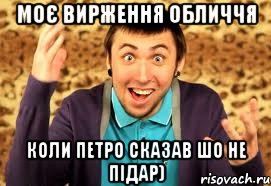 МОЄ ВИРЖЕННЯ ОБЛИЧЧЯ

КОЛИ ПЕТРО СКАЗАВ ШО НЕ ПІДАР)

risovach.ru